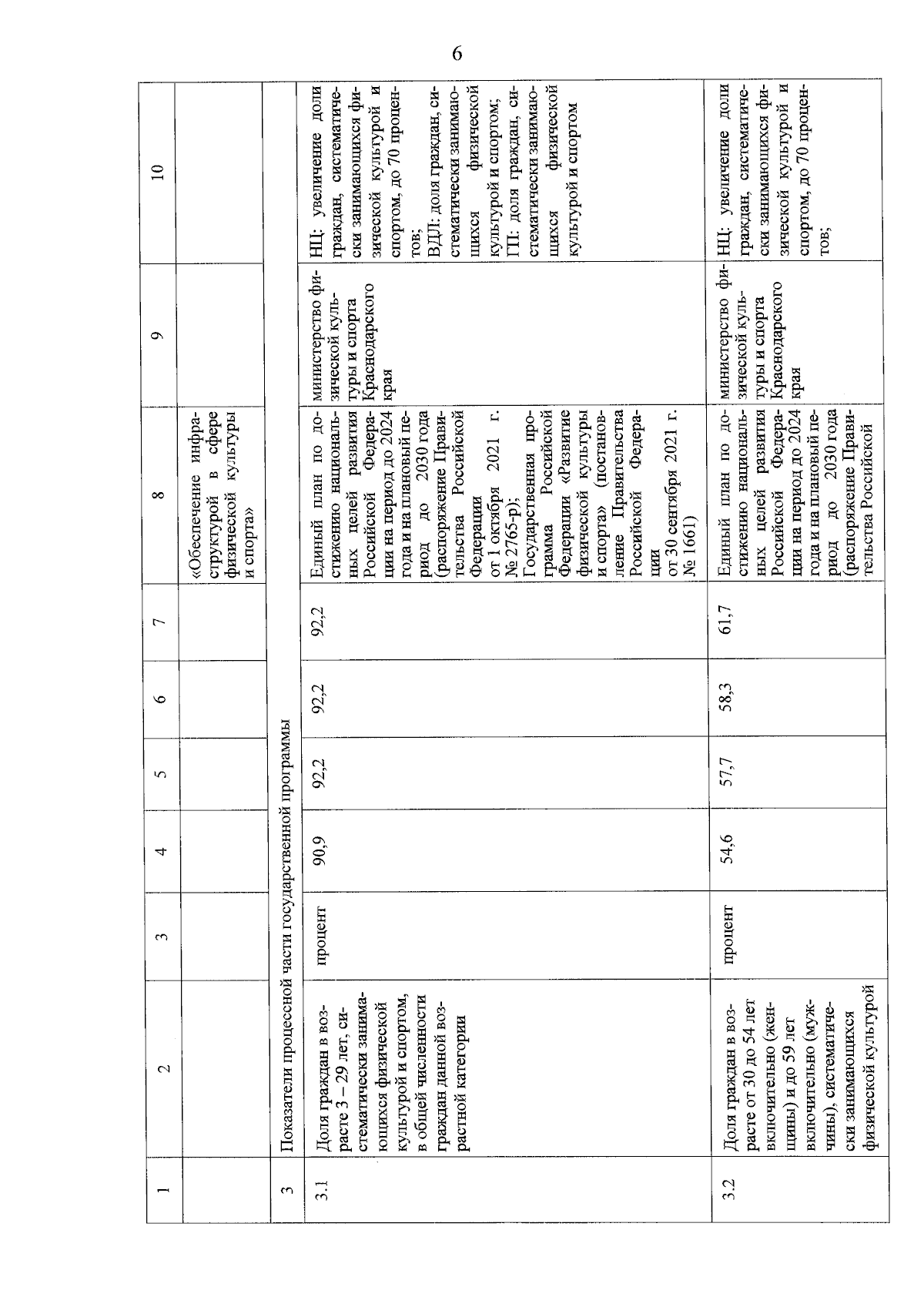 6

| 1 | 2 | 3 | 4 | 5 | 6 | 7 | 8 | 9 | 10 |
|---|---|---|---|---|---|---|---|---|---|
| | | | | | | | «Обеспечение инфраструктурой в сфере физической культуры и спорта» | | |
| 3 | Показатели процессной части государственной программы | | | | | | | | |
| 3.1 | Доля граждан в возрасте 3 – 29 лет, систематически занимающихся физической культурой и спортом, в общей численности граждан данной возрастной категории | процент | 90,9 | 92,2 | 92,2 | 92,2 | Единый план по достижению национальных целей развития Российской Федерации на период до 2024 года и на плановый период до 2030 года (распоряжение Правительства Российской Федерации от 1 октября 2021 г. № 2765-р); Государственная программа Российской Федерации «Развитие физической культуры и спорта» (постановление Правительства Российской Федерации от 30 сентября 2021 г. № 1661) | министерство физической культуры и спорта Краснодарского края | НЦ: увеличение доли граждан, систематически занимающихся физической культурой и спортом, до 70 процентов; ВДЛ: доля граждан, систематически занимающихся физической культурой и спортом; ГП: доля граждан, систематически занимающихся физической культурой и спортом |
| 3.2 | Доля граждан в возрасте от 30 до 54 лет включительно (женщины) и до 59 лет включительно (мужчины), систематически занимающихся физической культурой | процент | 54,6 | 57,7 | 58,3 | 61,7 | Единый план по достижению национальных целей развития Российской Федерации на период до 2024 года и на плановый период до 2030 года (распоряжение Правительства Российской | министерство физической культуры и спорта Краснодарского края | НЦ: увеличение доли граждан, систематически занимающихся физической культурой и спортом, до 70 процентов; |